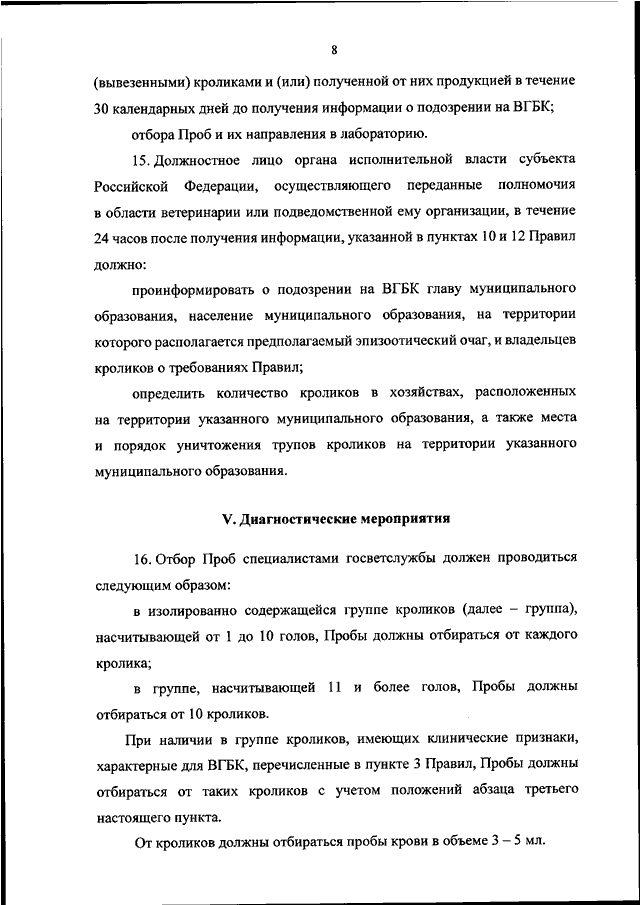 8

(вывезенными) кроликами и (или) полученной от них продукцией в течение 30 календарных дней до получения информации о подозрении на ВГБК;

отбора Проб и их направления в лабораторию.

15. Должностное лицо органа исполнительной власти субъекта Российской Федерации, осуществляющего переданные полномочия в области ветеринарии или подведомственной ему организации, в течение 24 часов после получения информации, указанной в пунктах 10 и 12 Правил должно:

проинформировать о подозрении на ВГБК главу муниципального образования, население муниципального образования, на территории которого располагается предполагаемый эпизоотический очаг, и владельцев кроликов о требованиях Правил;

определить количество кроликов в хозяйствах, расположенных на территории указанного муниципального образования, а также места и порядок уничтожения трупов кроликов на территории указанного муниципального образования.

V. Диагностические мероприятия

16. Отбор Проб специалистами госветслужбы должен проводиться следующим образом:

в изолированно содержащейся группе кроликов (далее – группа), насчитывающей от 1 до 10 голов, Пробы должны отбираться от каждого кролика;

в группе, насчитывающей 11 и более голов, Пробы должны отбираться от 10 кроликов.

При наличии в группе кроликов, имеющих клинические признаки, характерные для ВГБК, перечисленные в пункте 3 Правил, Пробы должны отбираться от таких кроликов с учетом положений абзаца третьего настоящего пункта.

От кроликов должны отбираться пробы крови в объеме 3 – 5 мл.